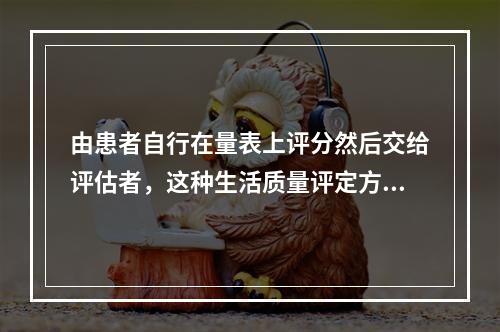 由患者自行在量表上评分然后交给评估者，这种生活质量评定方...